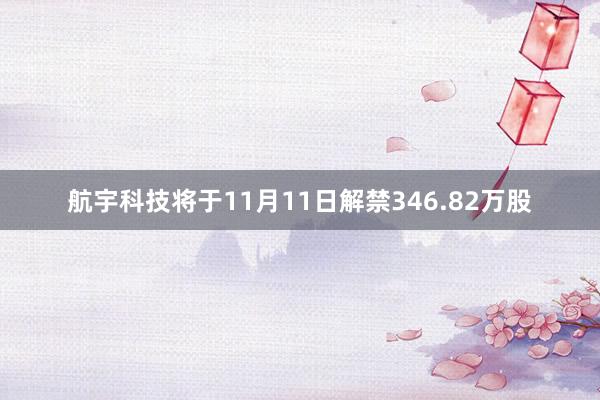 航宇科技将于11月11日解禁346.82万股